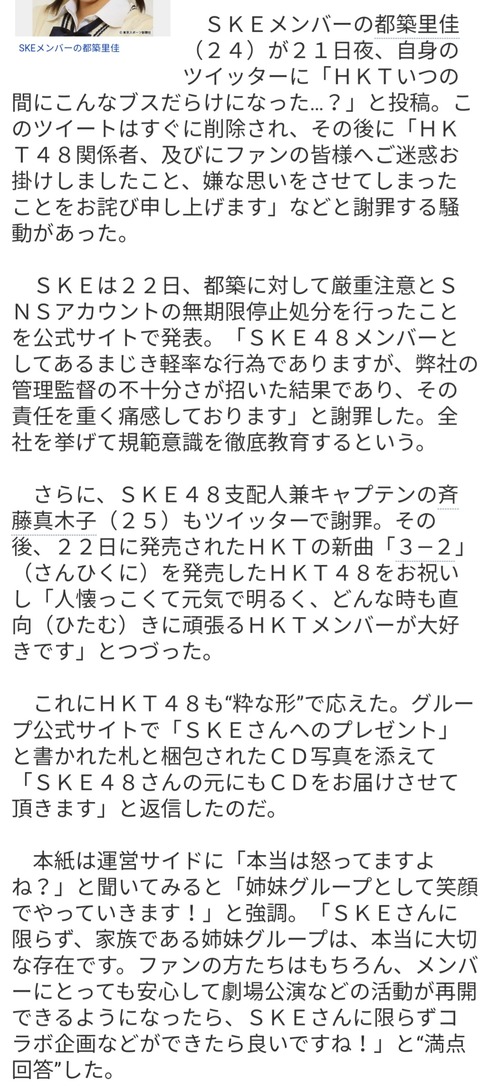 SKEメンバーの都築里佳

ＳＫＥメンバーの都築里佳（２４）が２１日夜、自身のツイッターに「ＨＫＴいつの間にこんなブスだらけになった…？」と投稿。このツイートはすぐに削除され、その後に「ＨＫＴ４８関係者、及びにファンの皆様へご迷惑お掛けしましたこと、嫌な思いをさせてしまったことをお詫び申し上げます」などと謝罪する騒動があった。

ＳＫＥは２２日、都築に対して厳重注意とＳＮＳアカウントの無期限停止処分を行ったことを公式サイトで発表。「ＳＫＥ４８メンバーとしてあるまじき軽率な行為でありますが、弊社の管理監督の不十分さが招いた結果であり、その責任を重く痛感しております」と謝罪した。全社を挙げて規範意識を徹底教育するという。

さらに、ＳＫＥ４８支配人兼キャプテンの斉藤真木子（２５）もツイッターで謝罪。その後、２２日に発売されたＨＫＴの新曲「３－２」（さんひくに）を発売したＨＫＴ４８をお祝いし「人懐っこくて元気で明るく、どんな時も直向（ひたむ）きに頑張るＨＫＴメンバーが大好きです」とつづった。

これにＨＫＴ４８も“粋な形”で応えた。グループ公式サイトで「ＳＫＥさんへのプレゼント」と書かれた札と梱包されたＣＤ写真を添えて「ＳＫＥ４８さんの元にもＣＤをお届けさせて頂きます」と返信したのだ。

本紙は運営サイドに「本当は怒ってますよね？」と聞いてみると「姉妹グループとして笑顔でやっていきます！」と強調。「ＳＫＥさんに限らず、家族である姉妹グループは、本当に大切な存在です。ファンの方たちはもちろん、メンバーにとっても安心して劇場公演などの活動が再開できるようになったら、ＳＫＥさんに限らずコラボ企画などができたら良いですね！」と“満点回答”した。